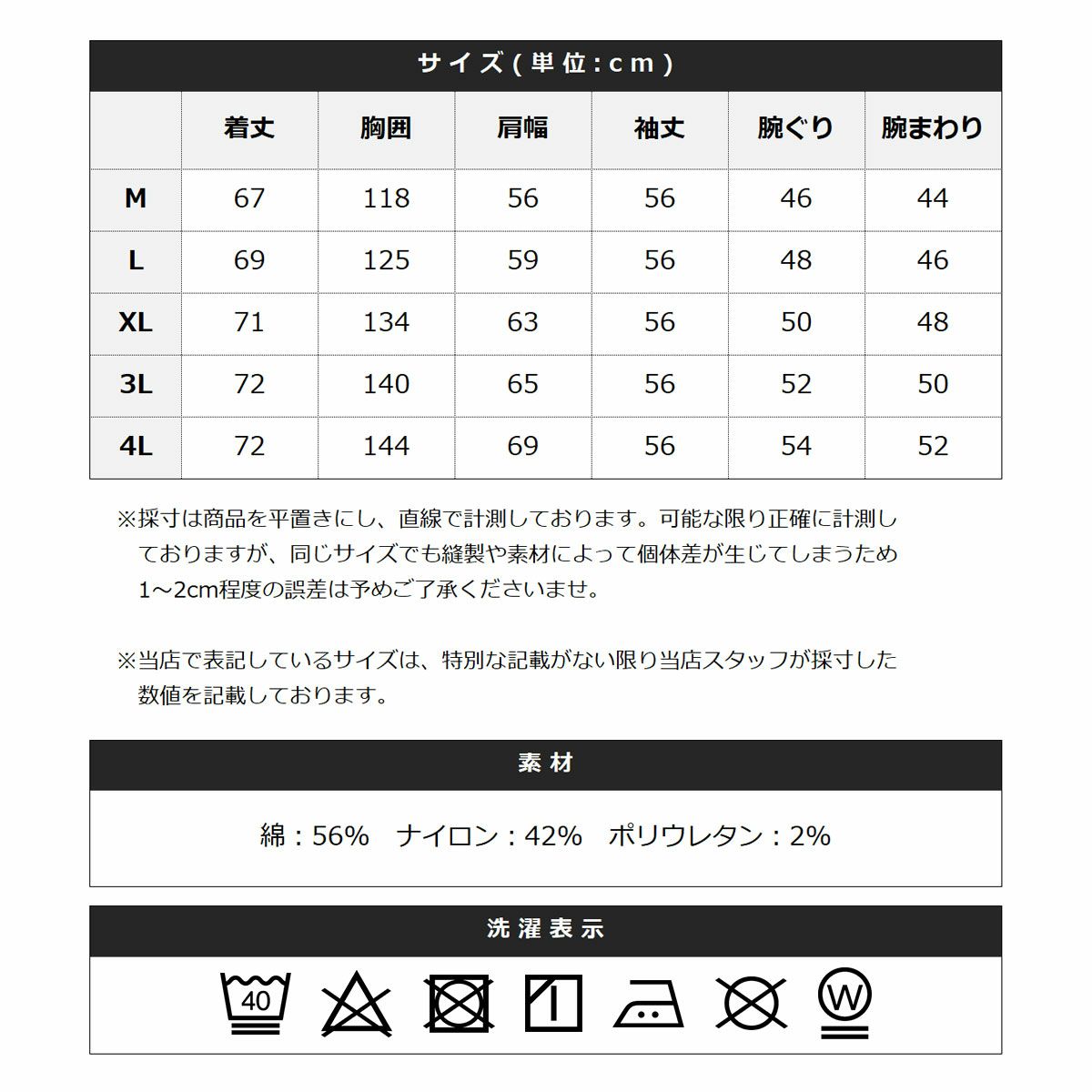 サイズ(単位:cm)

| | 着丈 | 胸囲 | 肩幅 | 袖丈 | 腕ぐり | 腕まわり |
|---|---|---|---|---|---|---|
| M | 67 | 118 | 56 | 56 | 46 | 44 |
| L | 69 | 125 | 59 | 56 | 48 | 46 |
| XL | 71 | 134 | 63 | 56 | 50 | 48 |
| 3L | 72 | 140 | 65 | 56 | 52 | 50 |
| 4L | 72 | 144 | 69 | 56 | 54 | 52 |

※採寸は商品を平置きにし、直線で計測しております。可能な限り正確に計測しておりますが、同じサイズでも縫製や素材によって個体差が生じてしまうため1～2cm程度の誤差は予めご了承くださいませ。

※当店で表記しているサイズは、特別な記載がない限り当店スタッフが採寸した数値を記載しております。

素材

綿：56%　ナイロン：42%　ポリウレタン：2%

洗濯表示

40

W